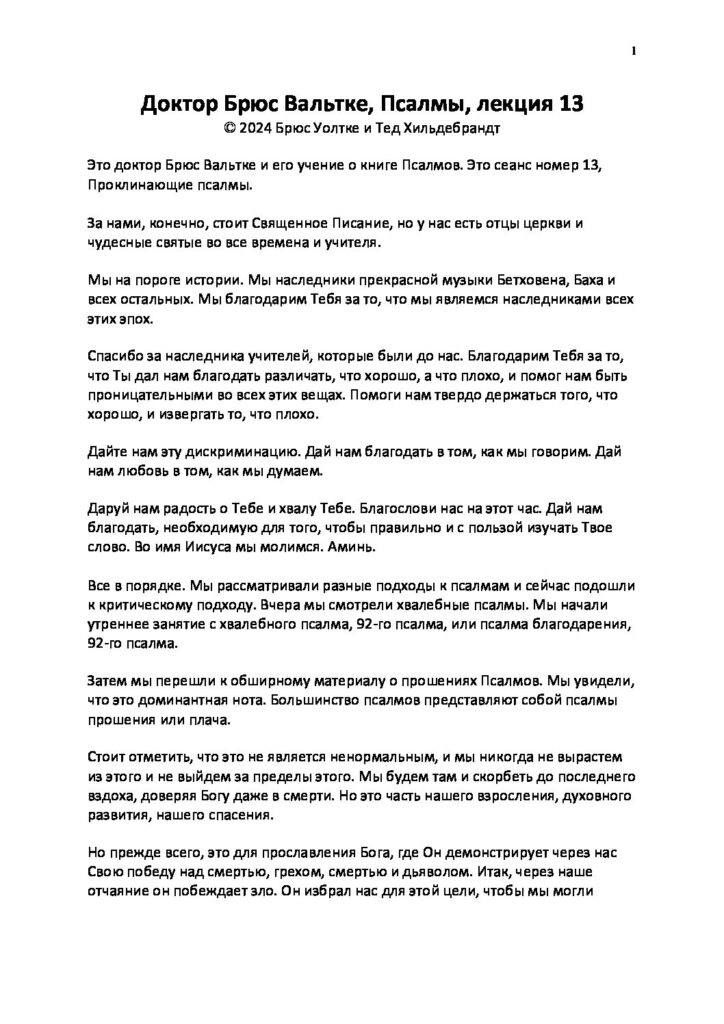 1

Доктор Брюс Вальтке, Псалмы, лекция 13
© 2024 Брюс Уолтке и Тед Хильдебрандт

Это доктор Брюс Вальтке и его учение о книге Псалмов. Это сеанс номер 13, Проклинающие псалмы.

За нами, конечно, стоит Священное Писание, но у нас есть отцы церкви и чудесные святые во все времена и учителя.

Мы на пороге истории. Мы наследники прекрасной музыки Бетховена, Баха и всех остальных. Мы благодарим Тебя за то, что мы являемся наследниками всех этих эпох.

Спасибо за наследника учителей, которые были до нас. Благодарим Тебя за то, что Ты дал нам благодать различать, что хорошо, а что плохо, и помог нам быть проницательными во всех этих вещах. Помоги нам твердо держаться того, что хорошо, и извергать то, что плохо.

Дайте нам эту дискриминацию. Дай нам благодать в том, как мы говорим. Дай нам любовь в том, как мы думаем.

Даруй нам радость о Тебе и хвалу Тебе. Благослови нас на этот час. Дай нам благодать, необходимую для того, чтобы правильно и с пользой изучать Твое слово. Во имя Иисуса мы молимся. Аминь.

Все в порядке. Мы рассматривали разные подходы к псалмам и сейчас подошли к критическому подходу. Вчера мы смотрели хвалебные псалмы. Мы начали утреннее занятие с хвалебного псалма, 92-го псалма, или псалма благодарения, 92-го псалма.

Затем мы перешли к обширному материалу о прошениях Псалмов. Мы увидели, что это доминантная нота. Большинство псалмов представляют собой псалмы прошения или плача.

Стоит отметить, что это не является ненормальным, и мы никогда не вырастем из этого и не выйдем за пределы этого. Мы будем там и скорбеть до последнего вздоха, доверяя Богу даже в смерти. Но это часть нашего взросления, духовного развития, нашего спасения.

Но прежде всего, это для прославления Бога, где Он демонстрирует через нас Свою победу над смертью, грехом, смертью и дьяволом. Итак, через наше отчаяние он побеждает зло. Он избрал нас для этой цели, чтобы мы могли